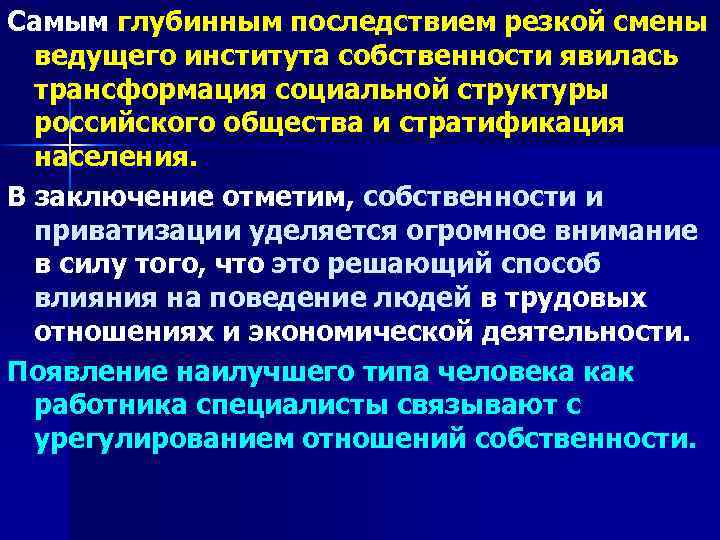 Самым глубинным последствием резкой смены ведущего института собственности явилась трансформация социальной структуры российского общества и стратификация населения.

В заключение отметим, собственности и приватизации уделяется огромное внимание в силу того, что это решающий способ влияния на поведение людей в трудовых отношениях и экономической деятельности.

Появление наилучшего типа человека как работника специалисты связывают с урегулированием отношений собственности.